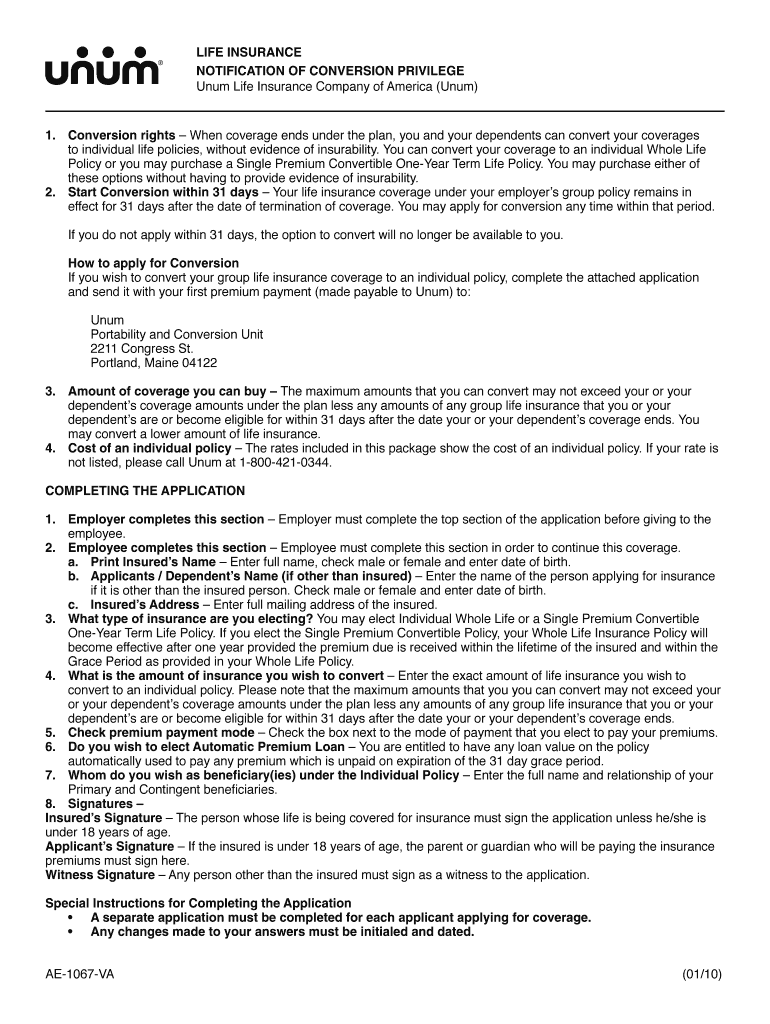 unum®

LIFE INSURANCE
NOTIFICATION OF CONVERSION PRIVILEGE
Unum Life Insurance Company of America (Unum)

1. Conversion rights – When coverage ends under the plan, you and your dependents can convert your coverages to individual life policies, without evidence of insurability. You can convert your coverage to an individual Whole Life Policy or you may purchase a Single Premium Convertible One-Year Term Life Policy. You may purchase either of these options without having to provide evidence of insurability.
2. Start Conversion within 31 days – Your life insurance coverage under your employer's group policy remains in effect for 31 days after the date of termination of coverage. You may apply for conversion any time within that period.

If you do not apply within 31 days, the option to convert will no longer be available to you.

How to apply for Conversion
If you wish to convert your group life insurance coverage to an individual policy, complete the attached application and send it with your first premium payment (made payable to Unum) to:

Unum
Portability and Conversion Unit
2211 Congress St.
Portland, Maine 04122

3. Amount of coverage you can buy – The maximum amounts that you can convert may not exceed your or your dependent's coverage amounts under the plan less any amounts of any group life insurance that you or your dependent's are or become eligible for within 31 days after the date your or your dependent's coverage ends. You may convert a lower amount of life insurance.
4. Cost of an individual policy – The rates included in this package show the cost of an individual policy. If your rate is not listed, please call Unum at 1-800-421-0344.

COMPLETING THE APPLICATION

1. Employer completes this section – Employer must complete the top section of the application before giving to the employee.
2. Employee completes this section – Employee must complete this section in order to continue this coverage.
a. Print Insured's Name – Enter full name, check male or female and enter date of birth.
b. Applicants / Dependent's Name (if other than insured) – Enter the name of the person applying for insurance if it is other than the insured person. Check male or female and enter date of birth.
c. Insured's Address – Enter full mailing address of the insured.
3. What type of insurance are you electing? You may elect Individual Whole Life or a Single Premium Convertible One-Year Term Life Policy. If you elect the Single Premium Convertible Policy, your Whole Life Insurance Policy will become effective after one year provided the premium due is received within the lifetime of the insured and within the Grace Period as provided in your Whole Life Policy.
4. What is the amount of insurance you wish to convert – Enter the exact amount of life insurance you wish to convert to an individual policy. Please note that the maximum amounts that you can convert may not exceed your or your dependent's coverage amounts under the plan less any amounts of any group life insurance that you or your dependent's are or become eligible for within 31 days after the date your or your dependent's coverage ends.
5. Check premium payment mode – Check the box next to the mode of payment that you elect to pay your premiums.
6. Do you wish to elect Automatic Premium Loan – You are entitled to have any loan value on the policy automatically used to pay any premium which is unpaid on expiration of the 31 day grace period.
7. Whom do you wish as beneficiary(ies) under the Individual Policy – Enter the full name and relationship of your Primary and Contingent beneficiaries.
8. Signatures –
Insured's Signature – The person whose life is being covered for insurance must sign the application unless he/she is under 18 years of age.
Applicant's Signature – If the insured is under 18 years of age, the parent or guardian who will be paying the insurance premiums must sign here.
Witness Signature – Any person other than the insured must sign as a witness to the application.

Special Instructions for Completing the Application
• A separate application must be completed for each applicant applying for coverage.
• Any changes made to your answers must be initialed and dated.

AE-1067-VA (01/10)